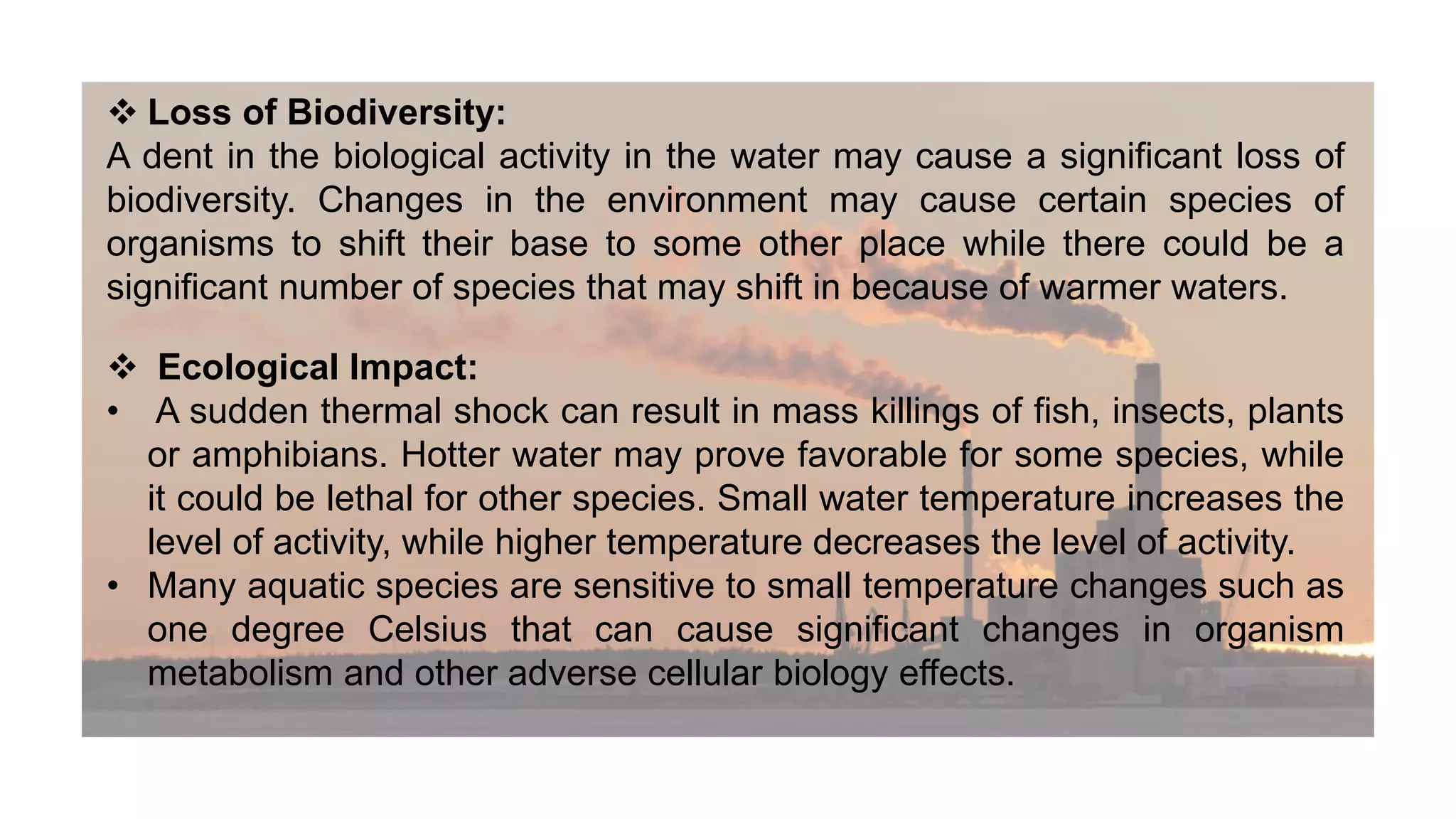 ❖ Loss of Biodiversity:
A dent in the biological activity in the water may cause a significant loss of biodiversity. Changes in the environment may cause certain species of organisms to shift their base to some other place while there could be a significant number of species that may shift in because of warmer waters.

❖ Ecological Impact:
• A sudden thermal shock can result in mass killings of fish, insects, plants or amphibians. Hotter water may prove favorable for some species, while it could be lethal for other species. Small water temperature increases the level of activity, while higher temperature decreases the level of activity.
• Many aquatic species are sensitive to small temperature changes such as one degree Celsius that can cause significant changes in organism metabolism and other adverse cellular biology effects.